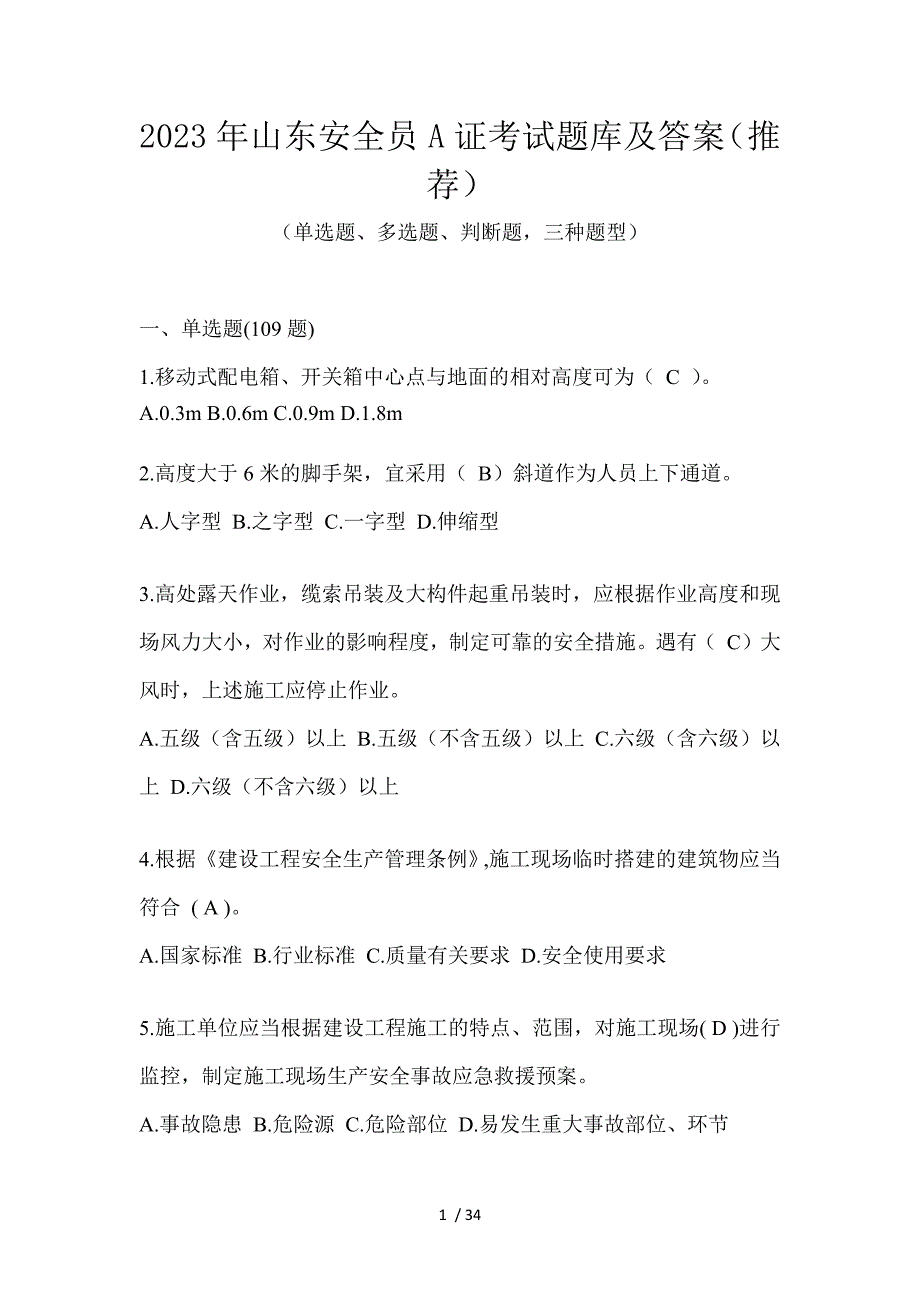 2023年山东安全员A证考试题库及答案（推荐）

（单选题、多选题、判断题，三种题型）

一、单选题(109题)

1.移动式配电箱、开关箱中心点与地面的相对高度可为（ C ）。
A.0.3m B.0.6m C.0.9m D.1.8m

2.高度大于6米的脚手架，宜采用（ B）斜道作为人员上下通道。
A.人字型 B.之字型 C.一字型 D.伸缩型

3.高处露天作业，缆索吊装及大构件起重吊装时，应根据作业高度和现场风力大小，对作业的影响程度，制定可靠的安全措施。遇有（ C）大风时，上述施工应停止作业。
A.五级（含五级）以上 B.五级（不含五级）以上 C.六级（含六级）以上 D.六级（不含六级）以上

4.根据《建设工程安全生产管理条例》,施工现场临时搭建的建筑物应当符合 ( A )。
A.国家标准 B.行业标准 C.质量有关要求 D.安全使用要求

5.施工单位应当根据建设工程施工的特点、范围，对施工现场( D )进行监控，制定施工现场生产安全事故应急救援预案。
A.事故隐患 B.危险源 C.危险部位 D.易发生重大事故部位、环节

1 / 34